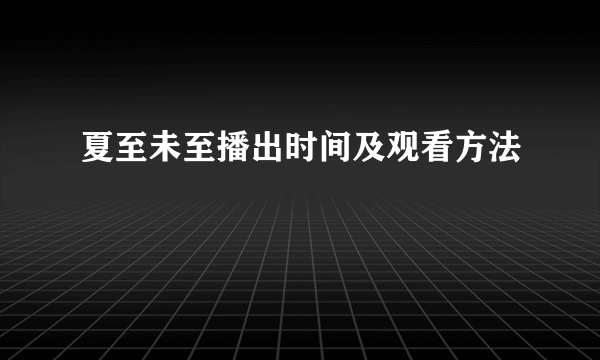 夏至未至播出时间及观看方法